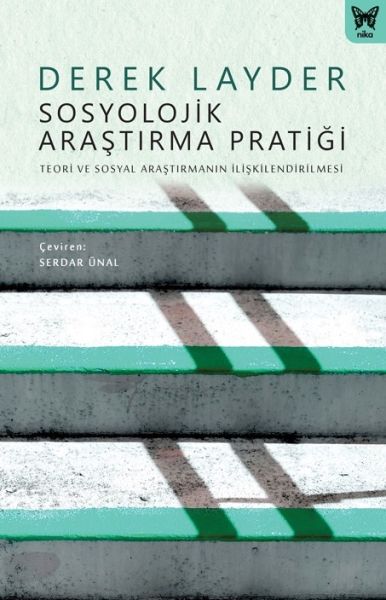 nika

DEREK LAYDER

SOSYOLOJİK ARAŞTIRMA PRATİĞİ

TEORİ VE SOSYAL ARAŞTIRMANIN İLİŞKİLENDİRİLMESİ

Çeviren:
SERDAR ÜNAL